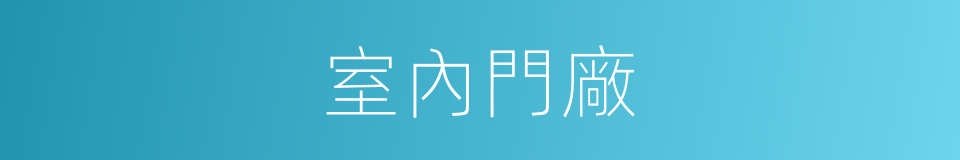 室內門廠